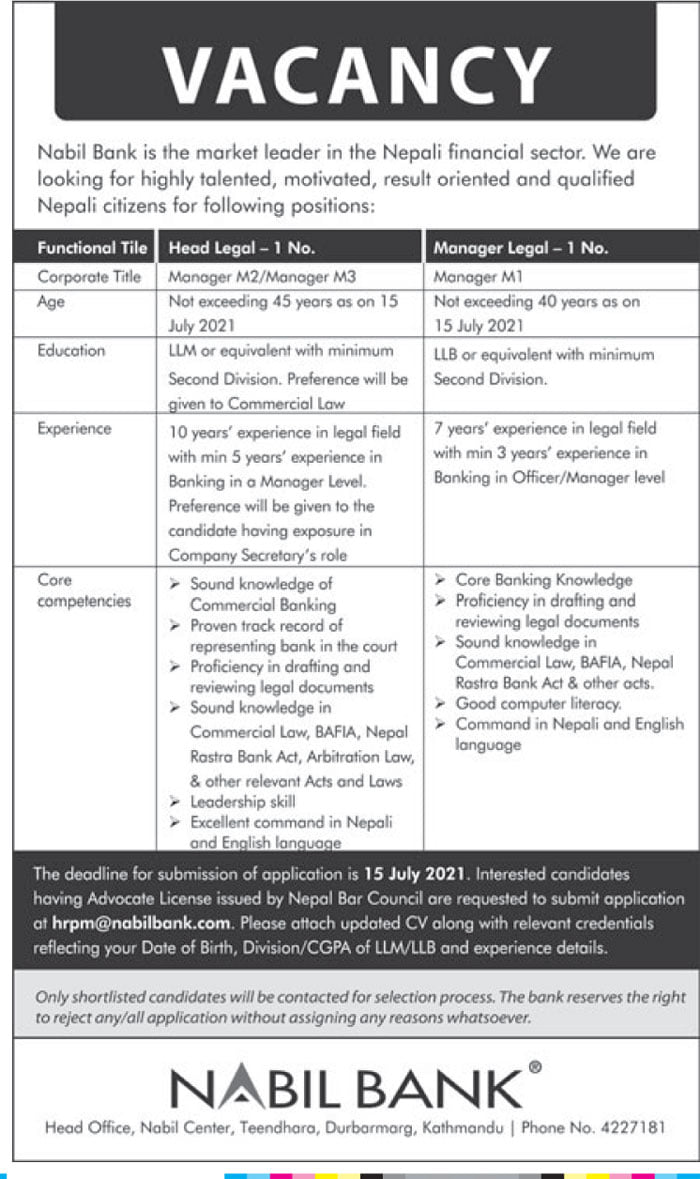 VACANCY

Nabil Bank is the market leader in the Nepali financial sector. We are looking for highly talented, motivated, result oriented and qualified Nepali citizens for following positions:

| Functional Tile | Head Legal – 1 No. | Manager Legal – 1 No. |
|---|---|---|
| Corporate Title | Manager M2/Manager M3 | Manager M1 |
| Age | Not exceeding 45 years as on 15 July 2021 | Not exceeding 40 years as on 15 July 2021 |
| Education | LLM or equivalent with minimum Second Division. Preference will be given to Commercial Law | LLB or equivalent with minimum Second Division. |
| Experience | 10 years' experience in legal field with min 5 years' experience in Banking in a Manager Level. Preference will be given to the candidate having exposure in Company Secretary's role | 7 years' experience in legal field with min 3 years' experience in Banking in Officer/Manager level |
| Core competencies | ➢ Sound knowledge of Commercial Banking ➢ Proven track record of representing bank in the court ➢ Proficiency in drafting and reviewing legal documents ➢ Sound knowledge in Commercial Law, BAFIA, Nepal Rastra Bank Act, Arbitration Law, & other relevant Acts and Laws ➢ Leadership skill ➢ Excellent command in Nepali and English language | ➢ Core Banking Knowledge ➢ Proficiency in drafting and reviewing legal documents ➢ Sound knowledge in Commercial Law, BAFIA, Nepal Rastra Bank Act & other acts. ➢ Good computer literacy. ➢ Command in Nepali and English language |

The deadline for submission of application is 15 July 2021. Interested candidates having Advocate License issued by Nepal Bar Council are requested to submit application at hrpm@nabilbank.com. Please attach updated CV along with relevant credentials reflecting your Date of Birth, Division/CGPA of LLM/LLB and experience details.

Only shortlisted candidates will be contacted for selection process. The bank reserves the right to reject any/all application without assigning any reasons whatsoever.

NABIL BANK®

Head Office, Nabil Center, Teendhara, Durbarmarg, Kathmandu | Phone No. 4227181